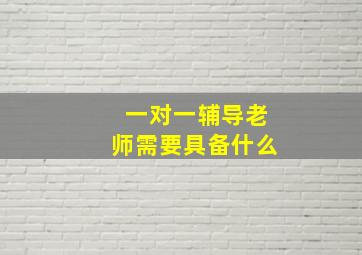 一对一辅导老师需要具备什么